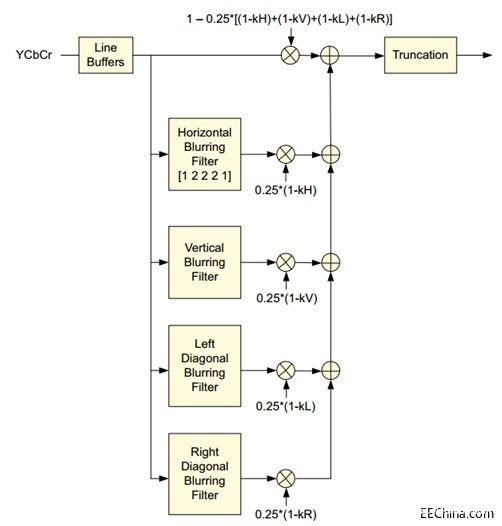 1 – 0.25*[(1-kH)+(1-kV)+(1-kL)+(1-kR)]

YCbCr

Line Buffers

Truncation

Horizontal Blurring Filter [1 2 2 2 1]

0.25*(1-kH)

Vertical Blurring Filter

0.25*(1-kV)

Left Diagonal Blurring Filter

0.25*(1-kL)

Right Diagonal Blurring Filter

0.25*(1-kR)

EEChina.com